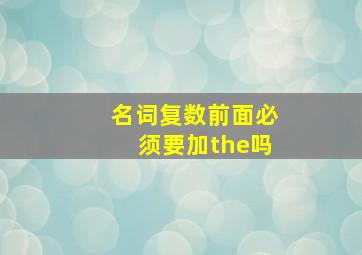 名词复数前面必须要加the吗